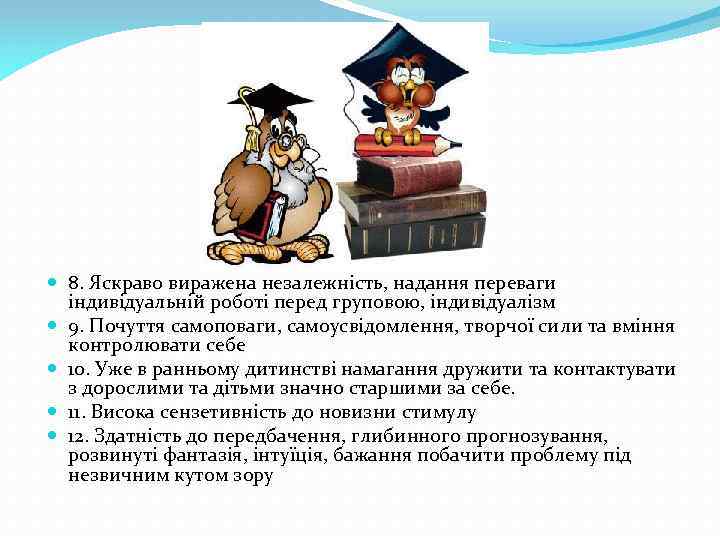 8. Яскраво виражена незалежність, надання переваги індивідуальній роботі перед груповою, індивідуалізм

9. Почуття самоповаги, самоусвідомлення, творчої сили та вміння контролювати себе

10. Уже в ранньому дитинстві намагання дружити та контактувати з дорослими та дітьми значно старшими за себе.

11. Висока сензетивність до новизни стимулу

12. Здатність до передбачення, глибинного прогнозування, розвинуті фантазія, інтуїція, бажання побачити проблему під незвичним кутом зору